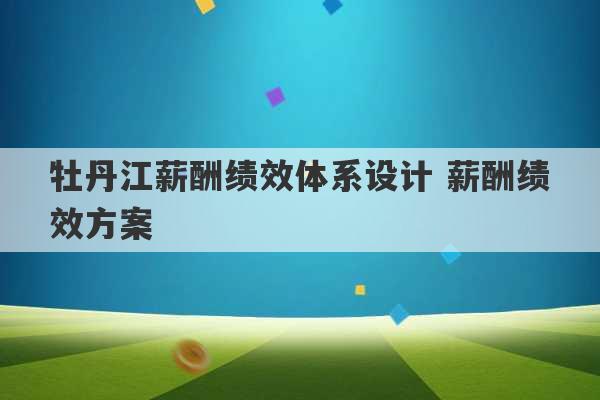 牡丹江薪酬绩效体系设计 薪酬绩效方案